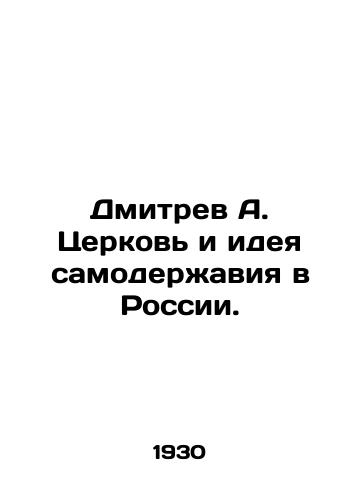 Дмитрев А. Церковь и идея самодержавия в России.

1930